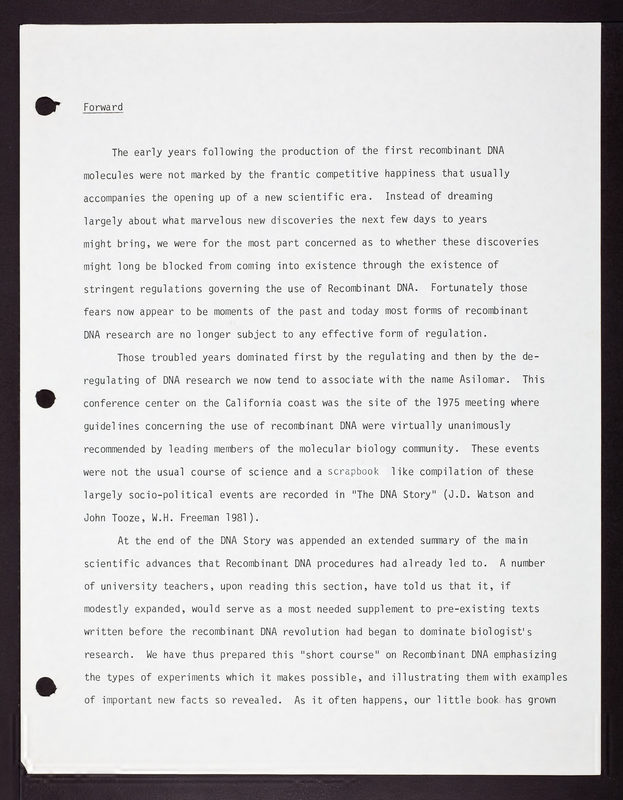 Forward

The early years following the production of the first recombinant DNA molecules were not marked by the frantic competitive happiness that usually accompanies the opening up of a new scientific era. Instead of dreaming largely about what marvelous new discoveries the next few days to years might bring, we were for the most part concerned as to whether these discoveries might long be blocked from coming into existence through the existence of stringent regulations governing the use of Recombinant DNA. Fortunately those fears now appear to be moments of the past and today most forms of recombinant DNA research are no longer subject to any effective form of regulation.

Those troubled years dominated first by the regulating and then by the deregulating of DNA research we now tend to associate with the name Asilomar. This conference center on the California coast was the site of the 1975 meeting where guidelines concerning the use of recombinant DNA were virtually unanimously recommended by leading members of the molecular biology community. These events were not the usual course of science and a scrapbook like compilation of these largely socio-political events are recorded in "The DNA Story" (J.D. Watson and John Tooze, W.H. Freeman 1981).

At the end of the DNA Story was appended an extended summary of the main scientific advances that Recombinant DNA procedures had already led to. A number of university teachers, upon reading this section, have told us that it, if modestly expanded, would serve as a most needed supplement to pre-existing texts written before the recombinant DNA revolution had began to dominate biologist's research. We have thus prepared this "short course" on Recombinant DNA emphasizing the types of experiments which it makes possible, and illustrating them with examples of important new facts so revealed. As it often happens, our little book has grown